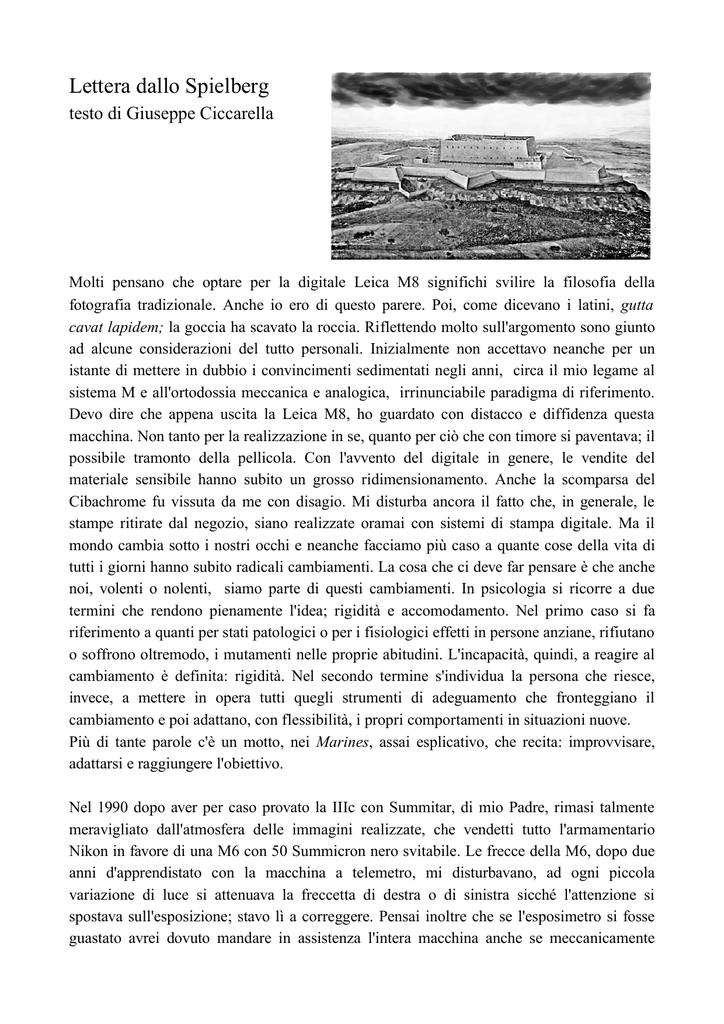 Lettera dallo Spielberg
testo di Giuseppe Ciccarella

Molti pensano che optare per la digitale Leica M8 significhi svilire la filosofia della fotografia tradizionale. Anche io ero di questo parere. Poi, come dicevano i latini, gutta cavat lapidem; la goccia ha scavato la roccia. Riflettendo molto sull'argomento sono giunto ad alcune considerazioni del tutto personali. Inizialmente non accettavo neanche per un istante di mettere in dubbio i convincimenti sedimentati negli anni, circa il mio legame al sistema M e all'ortodossia meccanica e analogica, irrinunciabile paradigma di riferimento. Devo dire che appena uscita la Leica M8, ho guardato con distacco e diffidenza questa macchina. Non tanto per la realizzazione in se, quanto per ciò che con timore si paventava; il possibile tramonto della pellicola. Con l'avvento del digitale in genere, le vendite del materiale sensibile hanno subito un grosso ridimensionamento. Anche la scomparsa del Cibachrome fu vissuta da me con disagio. Mi disturba ancora il fatto che, in generale, le stampe ritirate dal negozio, siano realizzate oramai con sistemi di stampa digitale. Ma il mondo cambia sotto i nostri occhi e neanche facciamo più caso a quante cose della vita di tutti i giorni hanno subito radicali cambiamenti. La cosa che ci deve far pensare è che anche noi, volenti o nolenti, siamo parte di questi cambiamenti. In psicologia si ricorre a due termini che rendono pienamente l'idea; rigidità e accomodamento. Nel primo caso si fa riferimento a quanti per stati patologici o per i fisiologici effetti in persone anziane, rifiutano o soffrono oltremodo, i mutamenti nelle proprie abitudini. L'incapacità, quindi, a reagire al cambiamento è definita: rigidità. Nel secondo termine s'individua la persona che riesce, invece, a mettere in opera tutti quegli strumenti di adeguamento che fronteggiano il cambiamento e poi adattano, con flessibilità, i propri comportamenti in situazioni nuove.
Più di tante parole c'è un motto, nei Marines, assai esplicativo, che recita: improvvisare, adattarsi e raggiungere l'obiettivo.

Nel 1990 dopo aver per caso provato la IIIc con Summitar, di mio Padre, rimasi talmente meravigliato dall'atmosfera delle immagini realizzate, che vendetti tutto l'armamentario Nikon in favore di una M6 con 50 Summicron nero svitabile. Le frecce della M6, dopo due anni d'apprendistato con la macchina a telemetro, mi disturbavano, ad ogni piccola variazione di luce si attenuava la freccetta di destra o di sinistra sicché l'attenzione si spostava sull'esposizione; stavo lì a correggere. Pensai inoltre che se l'esposimetro si fosse guastato avrei dovuto mandare in assistenza l'intera macchina anche se meccanicamente